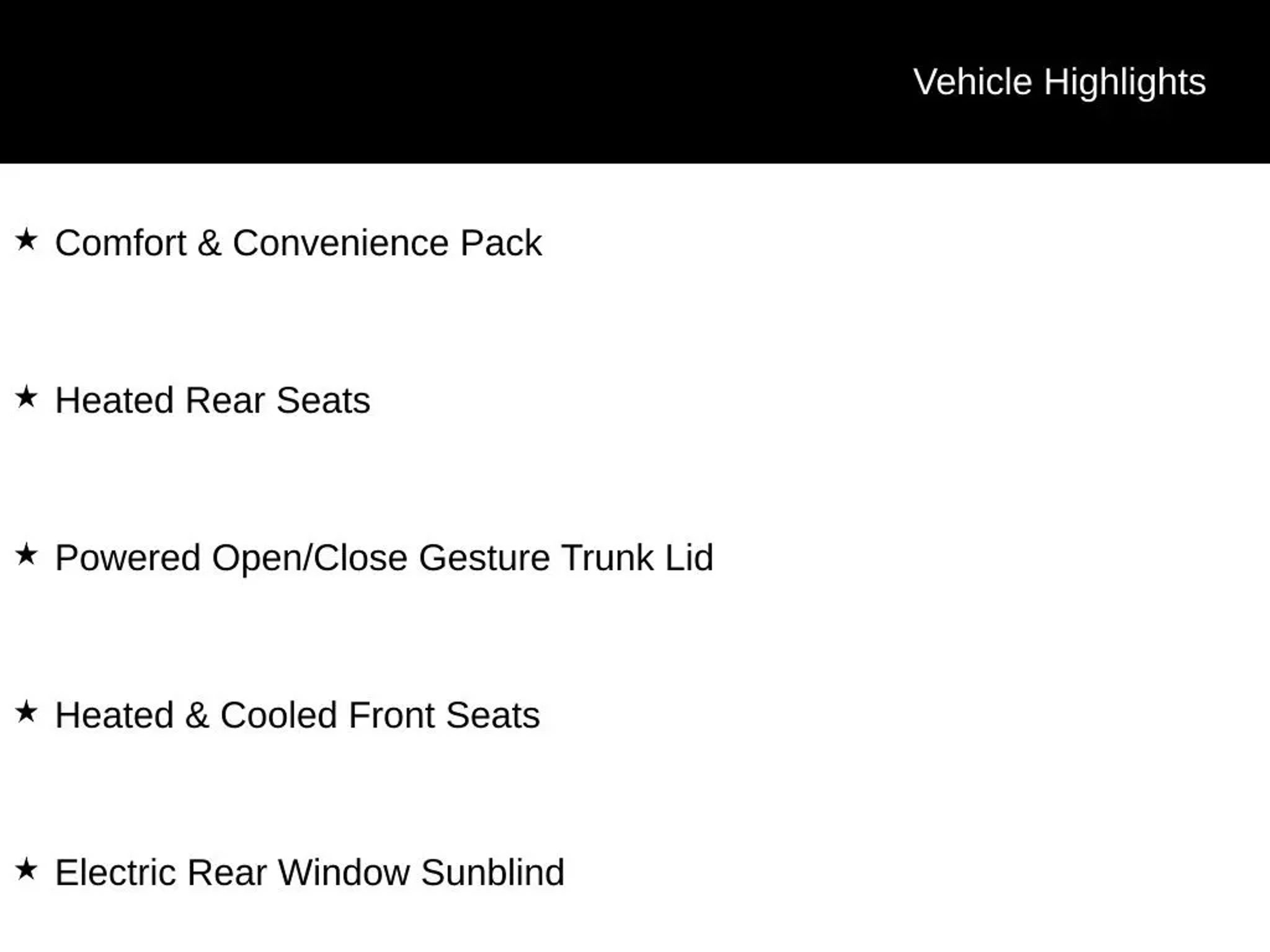 Vehicle Highlights

★ Comfort & Convenience Pack

★ Heated Rear Seats

★ Powered Open/Close Gesture Trunk Lid

★ Heated & Cooled Front Seats

★ Electric Rear Window Sunblind